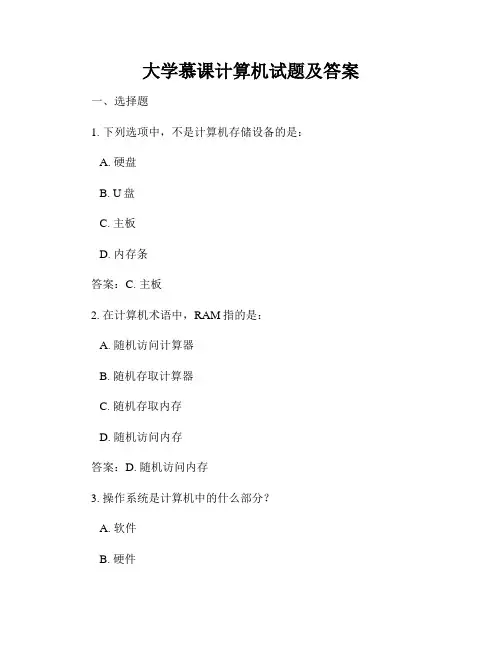 大学慕课计算机试题及答案

一、选择题

1. 下列选项中，不是计算机存储设备的是：

A. 硬盘

B. U 盘

C. 主板

D. 内存条

答案：C. 主板

2. 在计算机术语中，RAM 指的是：

A. 随机访问计算器

B. 随机存取计算器

C. 随机存取内存

D. 随机访问内存

答案：D. 随机访问内存

3. 操作系统是计算机中的什么部分？

A. 软件

B. 硬件